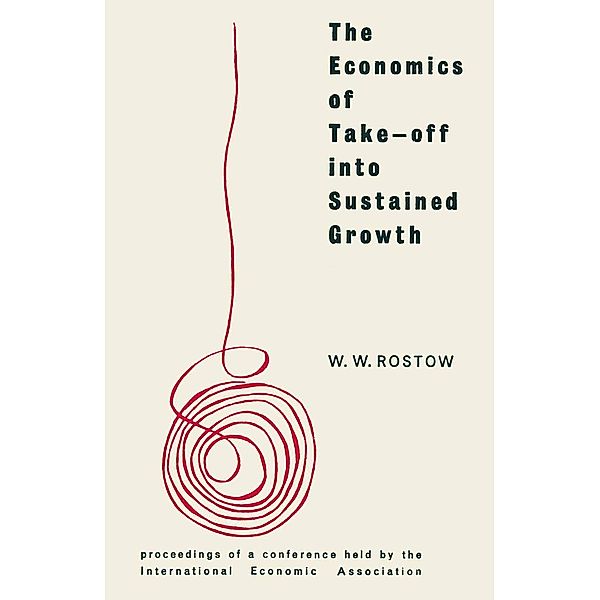 The Economics of Take–off into Sustained Growth

W. W. ROSTOW

proceedings of a conference held by the International Economic Association